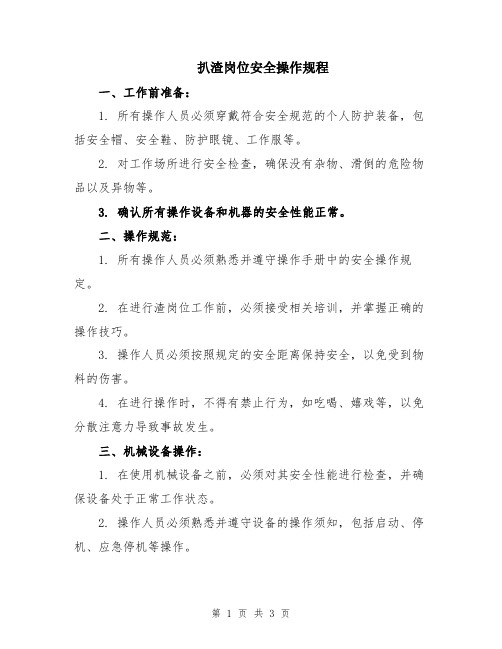 扒渣岗位安全操作规程

一、工作前准备：

1. 所有操作人员必须穿戴符合安全规范的个人防护装备，包括安全帽、安全鞋、防护眼镜、工作服等。

2. 对工作场所进行安全检查，确保没有杂物、滑倒的危险物品以及异物等。

3. 确认所有操作设备和机器的安全性能正常。

二、操作规范：

1. 所有操作人员必须熟悉并遵守操作手册中的安全操作规定。

2. 在进行渣岗位工作前，必须接受相关培训，并掌握正确的操作技巧。

3. 操作人员必须按照规定的安全距离保持安全，以免受到物料的伤害。

4. 在进行操作时，不得有禁止行为，如吃喝、嬉戏等，以免分散注意力导致事故发生。

三、机械设备操作：

1. 在使用机械设备之前，必须对其安全性能进行检查，并确保设备处于正常工作状态。

2. 操作人员必须熟悉并遵守设备的操作须知，包括启动、停机、应急停机等操作。

第 1 页 共 3 页